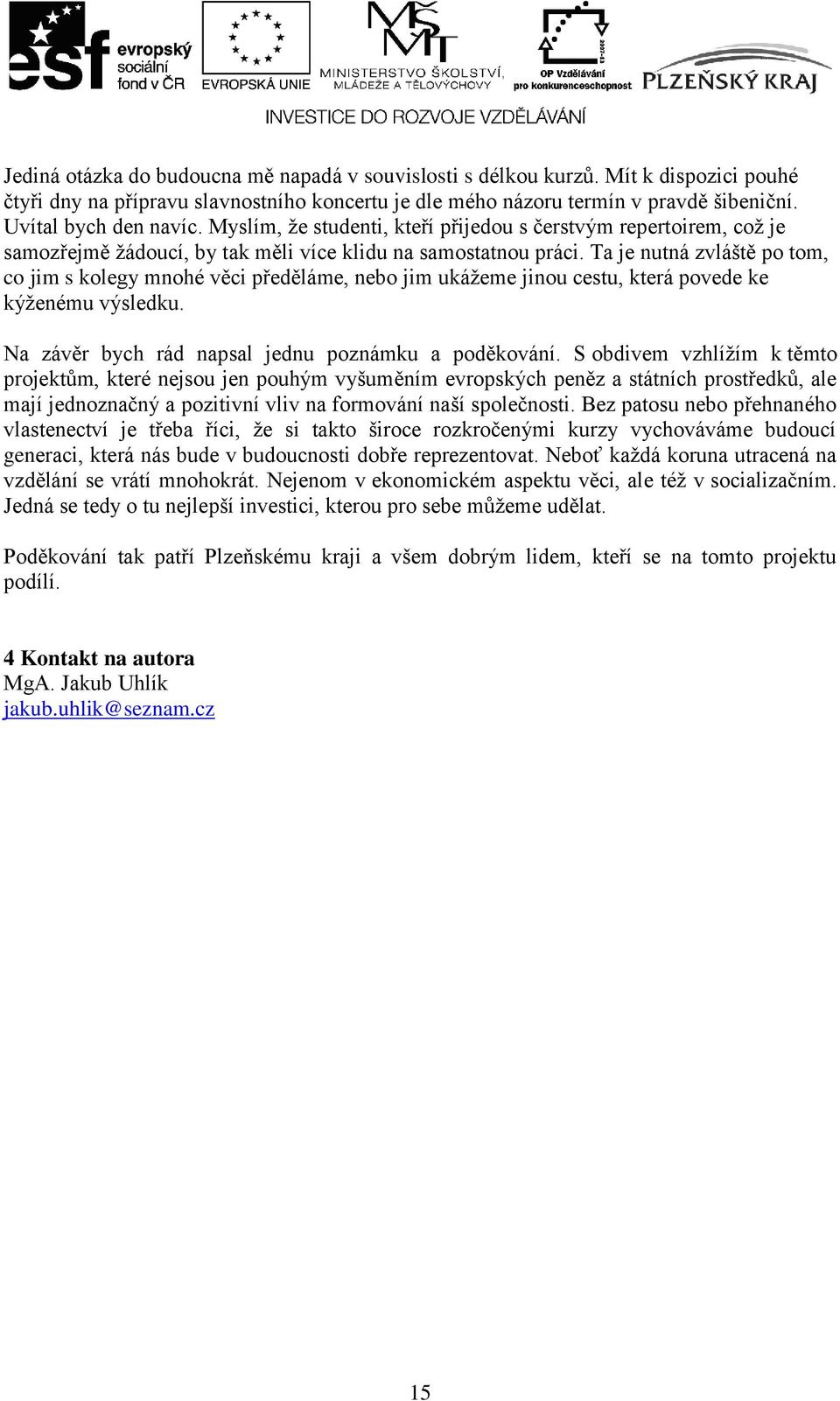 esf evropský sociální fond v ČR

EVROPSKÁ UNIE

MŠMT MINISTERSTVO ŠKOLSTVÍ, MLÁDEŽE A TĚLOVÝCHOVY

OP Vzdělávání pro konkurenceschopnost

PLZEŇSKÝ KRAJ

INVESTICE DO ROZVOJE VZDĚLÁVÁNÍ

Jediná otázka do budoucna mě napadá v souvislosti s délkou kurzů. Mít k dispozici pouhé čtyři dny na přípravu slavnostního koncertu je dle mého názoru termín v pravdě šibeniční. Uvítal bych den navíc. Myslím, že studenti, kteří přijedou s čerstvým repertoirem, což je samozřejmě žádoucí, by tak měli více klidu na samostatnou práci. Ta je nutná zvláště po tom, co jim s kolegy mnohé věci předěláme, nebo jim ukážeme jinou cestu, která povede ke kýženému výsledku.

Na závěr bych rád napsal jednu poznámku a poděkování. S obdivem vzhlížím k těmto projektům, které nejsou jen pouhým vyšuměním evropských peněz a státních prostředků, ale mají jednoznačný a pozitivní vliv na formování naší společnosti. Bez patosu nebo přehnaného vlastenectví je třeba říci, že si takto široce rozkročenými kurzy vychováváme budoucí generaci, která nás bude v budoucnosti dobře reprezentovat. Neboť každá koruna utracená na vzdělání se vrátí mnohokrát. Nejenom v ekonomickém aspektu věci, ale též v socializačním. Jedná se tedy o tu nejlepší investici, kterou pro sebe můžeme udělat.

Poděkování tak patří Plzeňskému kraji a všem dobrým lidem, kteří se na tomto projektu podílí.

4 Kontakt na autora
MgA. Jakub Uhlík
jakub.uhlik@seznam.cz

15